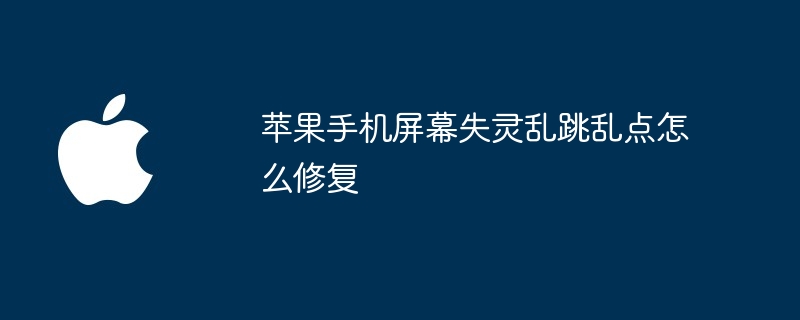 苹果手机屏幕失灵乱跳乱点怎么修复